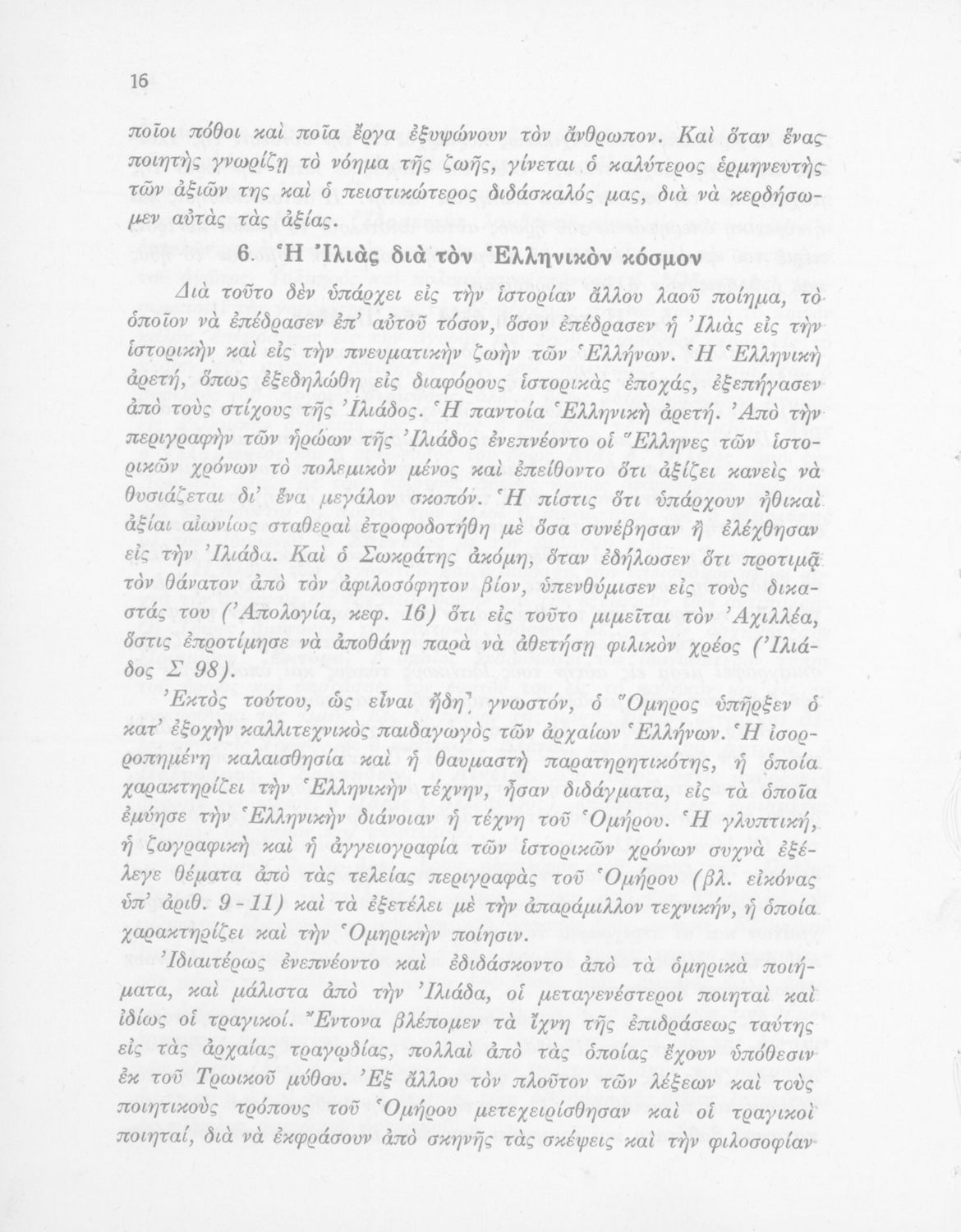 16

ποῖοι πόθοι καὶ ποῖα ἔργα ἐξυψώνουν τὸν ἄνθρωπον. Καὶ ὅταν ἕνας ποιητὴς γνωρίζῃ τὸ νόημα τῆς ζωῆς, γίνεται ὁ καλύτερος ἑρμηνευτὴς τῶν ἀξιῶν της καὶ ὁ πειστικώτερος διδάσκαλός μας, διὰ νὰ κερδήσωμεν αὐτὰς τὰς ἀξίας.

6. Ἡ Ἰλιὰς διὰ τὸν Ἑλληνικὸν κόσμον

Διὰ τοῦτο δὲν ὑπάρχει εἰς τὴν ἱστορίαν ἄλλου λαοῦ ποίημα, τὸ ὁποῖον νὰ ἐπέδρασεν ἐπ' αὐτοῦ τόσον, ὅσον ἐπέδρασεν ἡ Ἰλιὰς εἰς τὴν ἱστορικὴν καὶ εἰς τὴν πνευματικὴν ζωὴν τῶν Ἑλλήνων. Ἡ Ἑλληνικὴ ἀρετή, ὅπως ἐξεδηλώθη εἰς διαφόρους ἱστορικὰς ἐποχάς, ἐξεπήγασεν ἀπὸ τοὺς στίχους τῆς Ἰλιάδος. Ἡ παντοία Ἑλληνικὴ ἀρετή. Ἀπὸ τὴν περιγραφὴν τῶν ἡρώων τῆς Ἰλιάδος ἐνεπνέοντο οἱ Ἕλληνες τῶν ἱστορικῶν χρόνων τὸ πολεμικὸν μένος καὶ ἐπείθοντο ὅτι ἀξίζει κανεὶς νὰ θυσιάζεται δι' ἕνα μεγάλον σκοπόν. Ἡ πίστις ὅτι ὑπάρχουν ἠθικαὶ ἀξίαι αἰωνίως σταθεραὶ ἐτροφοδοτήθη μὲ ὅσα συνέβησαν ἢ ἐλέχθησαν εἰς τὴν Ἰλιάδα. Καὶ ὁ Σωκράτης ἀκόμη, ὅταν ἐδήλωσεν ὅτι προτιμᾷ τὸν θάνατον ἀπὸ τὸν ἀφιλοσόφητον βίον, ὑπενθύμισεν εἰς τοὺς δικαστάς του (Ἀπολογία, κεφ. 16) ὅτι εἰς τοῦτο μιμεῖται τὸν Ἀχιλλέα, ὅστις ἐπροτίμησε νὰ ἀποθάνῃ παρὰ νὰ ἀθετήσῃ φιλικὸν χρέος (Ἰλιάδος Σ 98).

Ἐκτὸς τούτου, ὡς εἶναι ἤδη γνωστόν, ὁ Ὅμηρος ὑπῆρξεν ὁ κατ' ἐξοχὴν καλλιτεχνικὸς παιδαγωγὸς τῶν ἀρχαίων Ἑλλήνων. Ἡ ἰσορροπημένη καλαισθησία καὶ ἡ θαυμαστὴ παρατηρητικότης, ἡ ὁποία χαρακτηρίζει τὴν Ἑλληνικὴν τέχνην, ἦσαν διδάγματα, εἰς τὰ ὁποῖα ἐμύησε τὴν Ἑλληνικὴν διάνοιαν ἡ τέχνη τοῦ Ὁμήρου. Ἡ γλυπτική, ἡ ζωγραφικὴ καὶ ἡ ἀγγειογραφία τῶν ἱστορικῶν χρόνων συχνὰ ἐξέλεγε θέματα ἀπὸ τὰς τελείας περιγραφὰς τοῦ Ὁμήρου (βλ. εἰκόνας ὑπ' ἀριθ. 9 - 11) καὶ τὰ ἐξετέλει μὲ τὴν ἀπαράμιλλον τεχνικήν, ἡ ὁποία χαρακτηρίζει καὶ τὴν Ὁμηρικὴν ποίησιν.

Ἰδιαιτέρως ἐνεπνέοντο καὶ ἐδιδάσκοντο ἀπὸ τὰ ὁμηρικὰ ποιήματα, καὶ μάλιστα ἀπὸ τὴν Ἰλιάδα, οἱ μεταγενέστεροι ποιηταὶ καὶ ἰδίως οἱ τραγικοί. Ἔντονα βλέπομεν τὰ ἴχνη τῆς ἐπιδράσεως ταύτης εἰς τὰς ἀρχαίας τραγῳδίας, πολλαὶ ἀπὸ τὰς ὁποίας ἔχουν ὑπόθεσιν ἐκ τοῦ Τρωικοῦ μύθου. Ἐξ ἄλλου τὸν πλοῦτον τῶν λέξεων καὶ τοὺς ποιητικοὺς τρόπους τοῦ Ὁμήρου μετεχειρίσθησαν καὶ οἱ τραγικοὶ ποιηταί, διὰ νὰ ἐκφράσουν ἀπὸ σκηνῆς τὰς σκέψεις καὶ τὴν φιλοσοφίαν